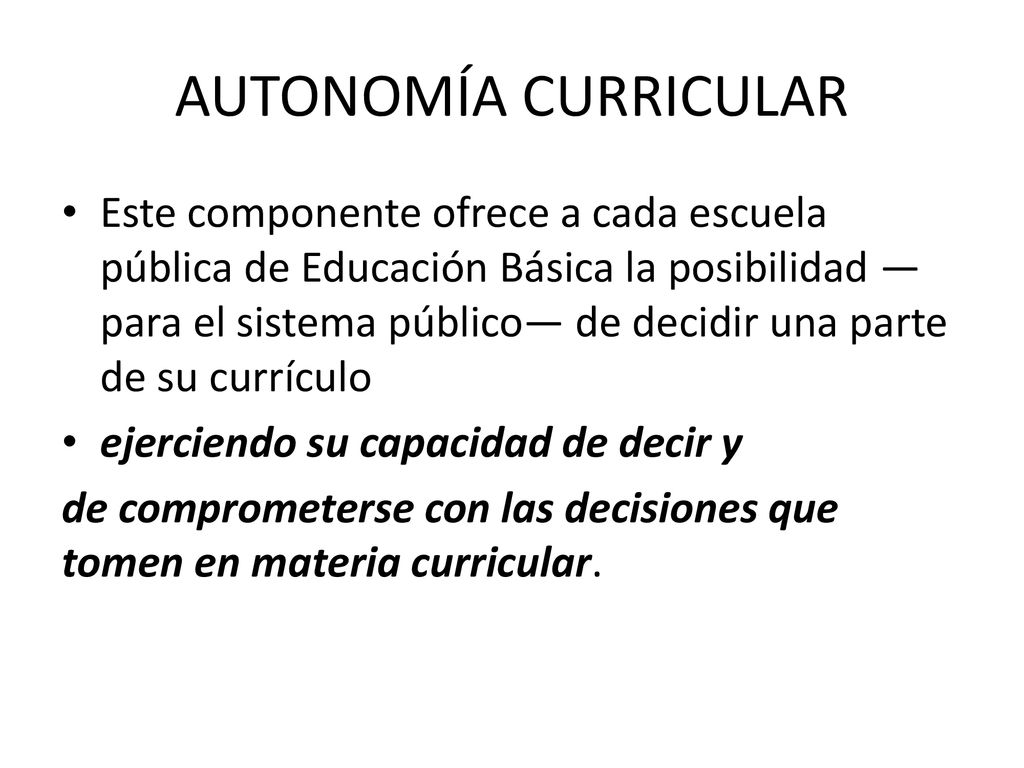 AUTONOMÍA CURRICULAR

• Este componente ofrece a cada escuela pública de Educación Básica la posibilidad —para el sistema público— de decidir una parte de su currículo

• ejerciendo su capacidad de decir y

de comprometerse con las decisiones que tomen en materia curricular.